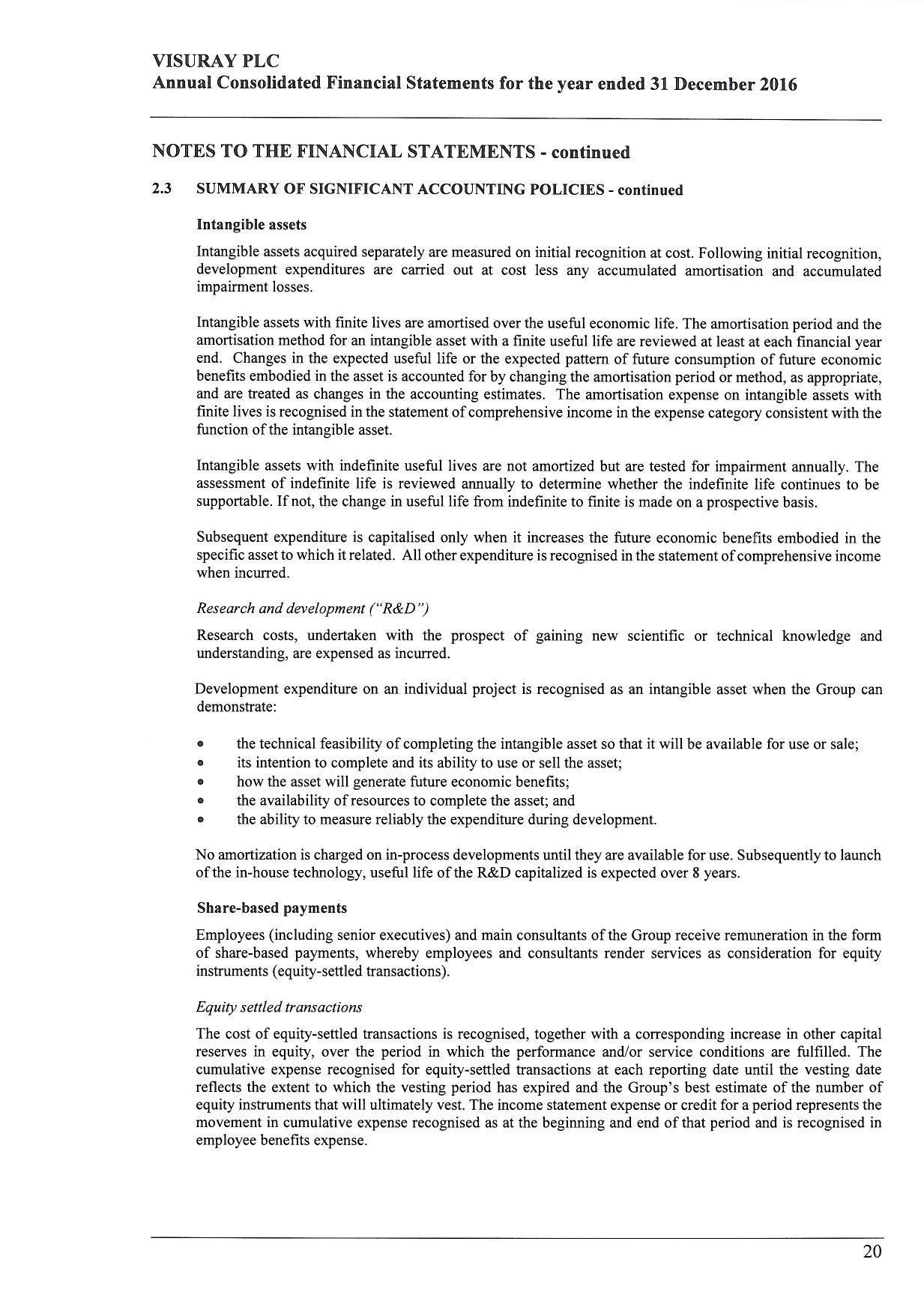 VISURAY PLC
Annual Consolidated Financial Statements for the year ended 31 December 2016

NOTES TO THE FINANCIAL STATEMENTS - continued

2.3 SUMMARY OF SIGNIFICANT ACCOUNTING POLICIES - continued

Intangible assets

Intangible assets acquired separately are measured on initial recognition at cost. Following initial recognition, development expenditures are carried out at cost less any accumulated amortisation and accumulated impairment losses.

Intangible assets with finite lives are amortised over the useful economic life. The amortisation period and the amortisation method for an intangible asset with a finite useful life are reviewed at least at each financial year end. Changes in the expected useful life or the expected pattern of future consumption of future economic benefits embodied in the asset is accounted for by changing the amortisation period or method, as appropriate, and are treated as changes in the accounting estimates. The amortisation expense on intangible assets with finite lives is recognised in the statement of comprehensive income in the expense category consistent with the function of the intangible asset.

Intangible assets with indefinite useful lives are not amortized but are tested for impairment annually. The assessment of indefinite life is reviewed annually to determine whether the indefinite life continues to be supportable. If not, the change in useful life from indefinite to finite is made on a prospective basis.

Subsequent expenditure is capitalised only when it increases the future economic benefits embodied in the specific asset to which it related. All other expenditure is recognised in the statement of comprehensive income when incurred.

Research and development ("R&D")

Research costs, undertaken with the prospect of gaining new scientific or technical knowledge and understanding, are expensed as incurred.

Development expenditure on an individual project is recognised as an intangible asset when the Group can demonstrate:

• the technical feasibility of completing the intangible asset so that it will be available for use or sale;
• its intention to complete and its ability to use or sell the asset;
• how the asset will generate future economic benefits;
• the availability of resources to complete the asset; and
• the ability to measure reliably the expenditure during development.

No amortization is charged on in-process developments until they are available for use. Subsequently to launch of the in-house technology, useful life of the R&D capitalized is expected over 8 years.

Share-based payments

Employees (including senior executives) and main consultants of the Group receive remuneration in the form of share-based payments, whereby employees and consultants render services as consideration for equity instruments (equity-settled transactions).

Equity settled transactions

The cost of equity-settled transactions is recognised, together with a corresponding increase in other capital reserves in equity, over the period in which the performance and/or service conditions are fulfilled. The cumulative expense recognised for equity-settled transactions at each reporting date until the vesting date reflects the extent to which the vesting period has expired and the Group's best estimate of the number of equity instruments that will ultimately vest. The income statement expense or credit for a period represents the movement in cumulative expense recognised as at the beginning and end of that period and is recognised in employee benefits expense.

20